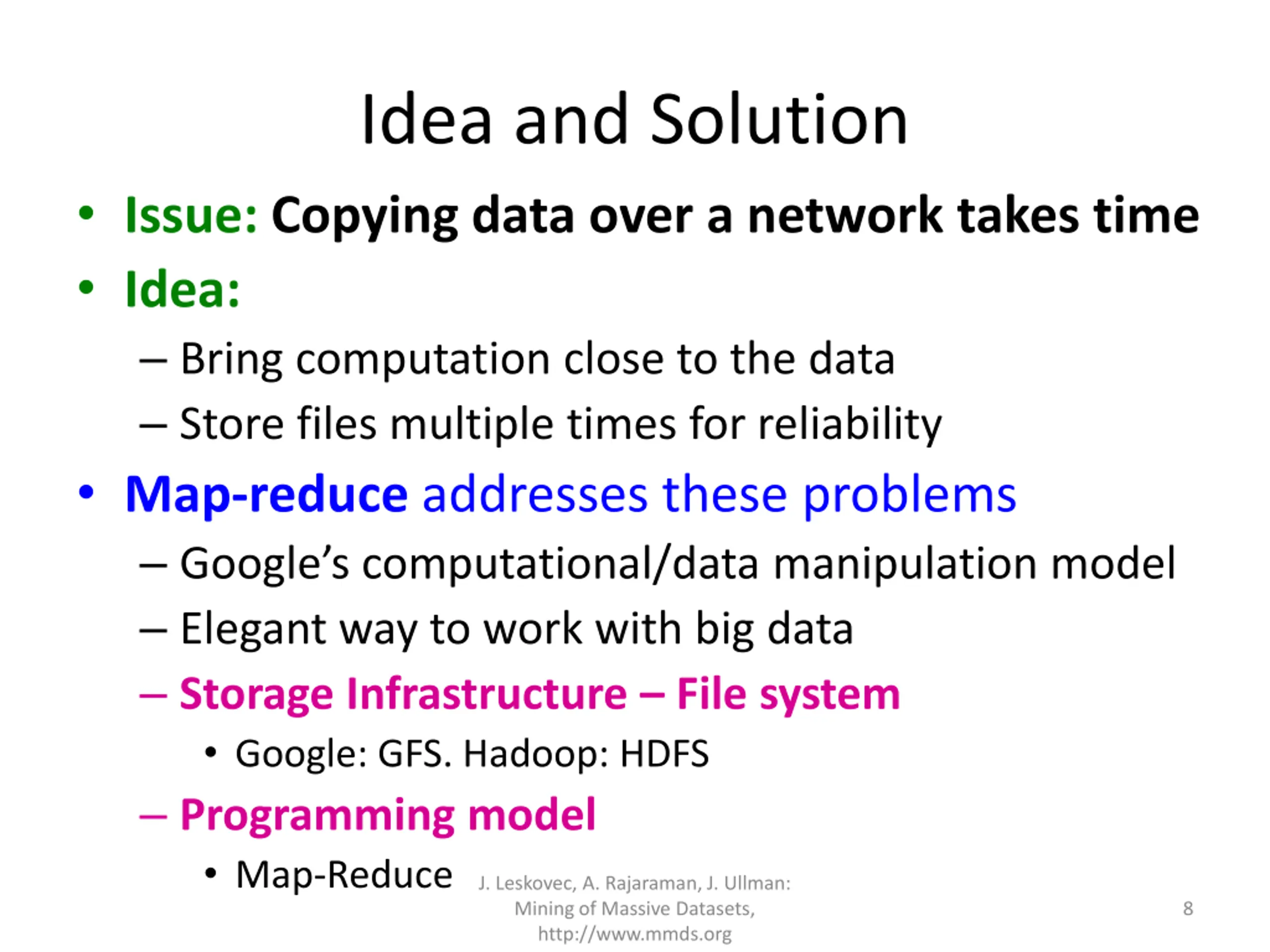 Idea and Solution

• Issue: Copying data over a network takes time
• Idea:
– Bring computation close to the data
– Store files multiple times for reliability
• Map-reduce addresses these problems
– Google's computational/data manipulation model
– Elegant way to work with big data
– Storage Infrastructure – File system
• Google: GFS. Hadoop: HDFS
– Programming model
• Map-Reduce

J. Leskovec, A. Rajaraman, J. Ullman: Mining of Massive Datasets, http://www.mmds.org

8